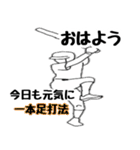 おはよう

今日も元気に
一本足打法